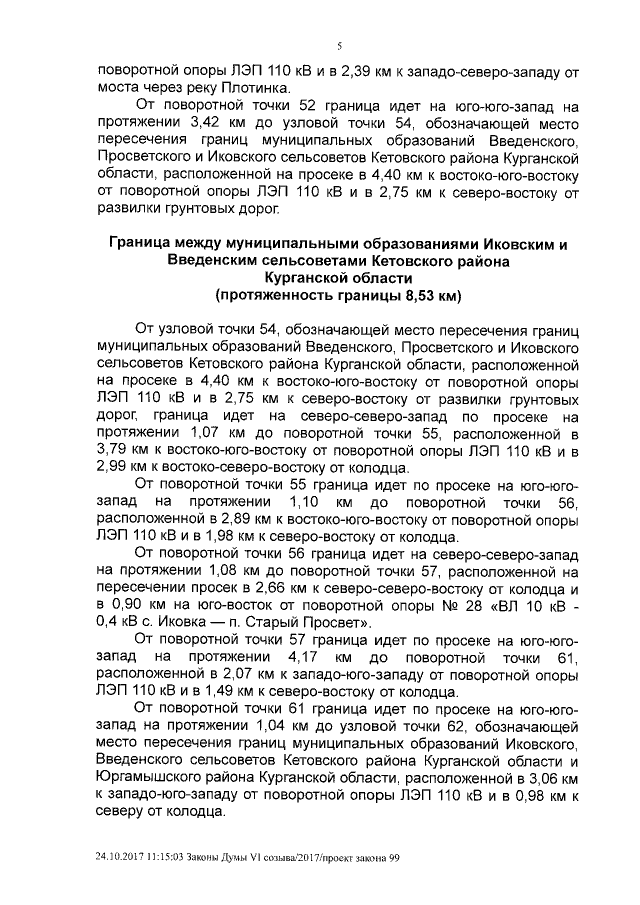 5

поворотной опоры ЛЭП 110 кВ и в 2,39 км к западо-северо-западу от моста через реку Плотинка.

От поворотной точки 52 граница идет на юго-юго-запад на протяжении 3,42 км до узловой точки 54, обозначающей место пересечения границ муниципальных образований Введенского, Просветского и Иковского сельсоветов Кетовского района Курганской области, расположенной на просеке в 4,40 км к востоко-юго-востоку от поворотной опоры ЛЭП 110 кВ и в 2,75 км к северо-востоку от развилки грунтовых дорог.

Граница между муниципальными образованиями Иковским и Введенским сельсоветами Кетовского района Курганской области (протяженность границы 8,53 км)

От узловой точки 54, обозначающей место пересечения границ муниципальных образований Введенского, Просветского и Иковского сельсоветов Кетовского района Курганской области, расположенной на просеке в 4,40 км к востоко-юго-востоку от поворотной опоры ЛЭП 110 кВ и в 2,75 км к северо-востоку от развилки грунтовых дорог, граница идет на северо-северо-запад по просеке на протяжении 1,07 км до поворотной точки 55, расположенной в 3,79 км к востоко-юго-востоку от поворотной опоры ЛЭП 110 кВ и в 2,99 км к востоко-северо-востоку от колодца.

От поворотной точки 55 граница идет по просеке на юго-юго-запад на протяжении 1,10 км до поворотной точки 56, расположенной в 2,89 км к востоко-юго-востоку от поворотной опоры ЛЭП 110 кВ и в 1,98 км к северо-востоку от колодца.

От поворотной точки 56 граница идет на северо-северо-запад на протяжении 1,08 км до поворотной точки 57, расположенной на пересечении просек в 2,66 км к северо-северо-востоку от колодца и в 0,90 км на юго-восток от поворотной опоры № 28 «ВЛ 10 кВ - 0,4 кВ с. Иковка — п. Старый Просвет».

От поворотной точки 57 граница идет по просеке на юго-юго-запад на протяжении 4,17 км до поворотной точки 61, расположенной в 2,07 км к западо-юго-западу от поворотной опоры ЛЭП 110 кВ и в 1,49 км к северо-востоку от колодца.

От поворотной точки 61 граница идет по просеке на юго-юго-запад на протяжении 1,04 км до узловой точки 62, обозначающей место пересечения границ муниципальных образований Иковского, Введенского сельсоветов Кетовского района Курганской области и Юргамышского района Курганской области, расположенной в 3,06 км к западо-юго-западу от поворотной опоры ЛЭП 110 кВ и в 0,98 км к северу от колодца.

24.10.2017 11:15:03 Законы Думы VI созыва/2017/проект закона 99